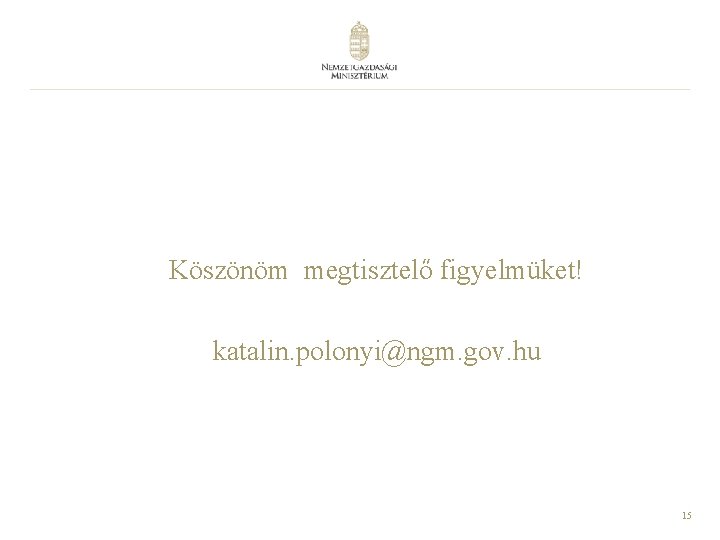 NEMZETGAZDASÁGI
MINISZTÉRIUM

Köszönöm megtisztelő figyelmüket!

katalin.polonyi@ngm.gov.hu

15